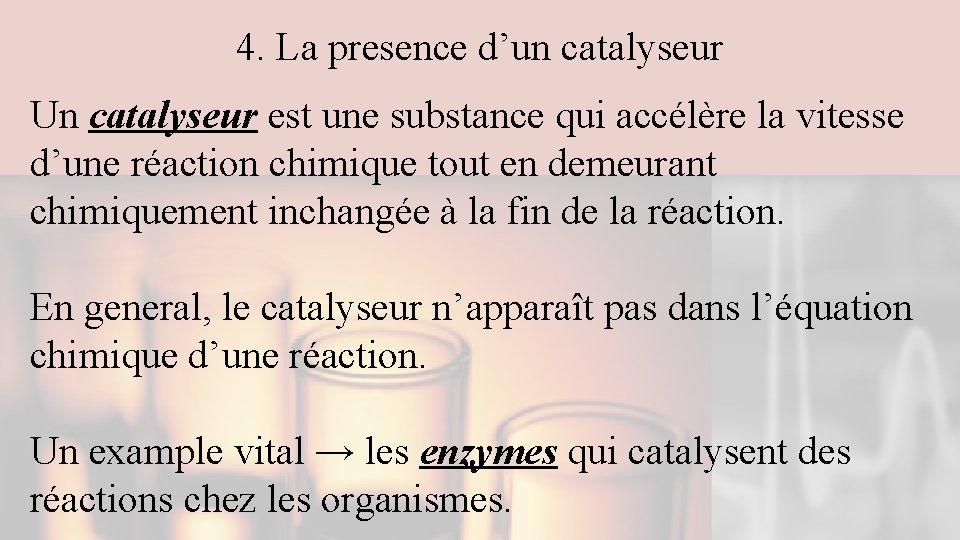 4. La presence d’un catalyseur

Un catalyseur est une substance qui accélère la vitesse d’une réaction chimique tout en demeurant chimiquement inchangée à la fin de la réaction.

En general, le catalyseur n’apparaît pas dans l’équation chimique d’une réaction.

Un example vital → les enzymes qui catalysent des réactions chez les organismes.